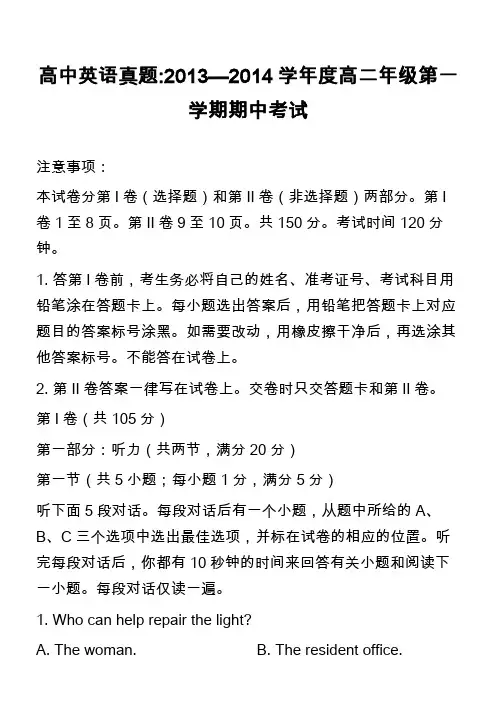 高中英语真题:2013—2014 学年度高二年级第一学期期中考试

注意事项：

本试卷分第 I 卷（选择题）和第 II 卷（非选择题）两部分。第 I 卷 1 至 8 页。第 II 卷 9 至 10 页。共 150 分。考试时间 120 分钟。

1. 答第 I 卷前，考生务必将自己的姓名、准考证号、考试科目用铅笔涂在答题卡上。每小题选出答案后，用铅笔把答题卡上对应题目的答案标号涂黑。如需要改动，用橡皮擦干净后，再选涂其他答案标号。不能答在试卷上。

2. 第 II 卷答案一律写在试卷上。交卷时只交答题卡和第 II 卷。

第 I 卷（共 105 分）

第一部分：听力（共两节，满分 20 分）

第一节（共 5 小题；每小题 1 分，满分 5 分）

听下面 5 段对话。每段对话后有一个小题，从题中所给的 A、B、C 三个选项中选出最佳选项，并标在试卷的相应的位置。听完每段对话后，你都有 10 秒钟的时间来回答有关小题和阅读下一小题。每段对话仅读一遍。

1. Who can help repair the light?

A. The woman.

B. The resident office.